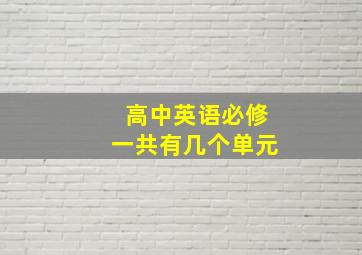 高中英语必修
一共有几个单元